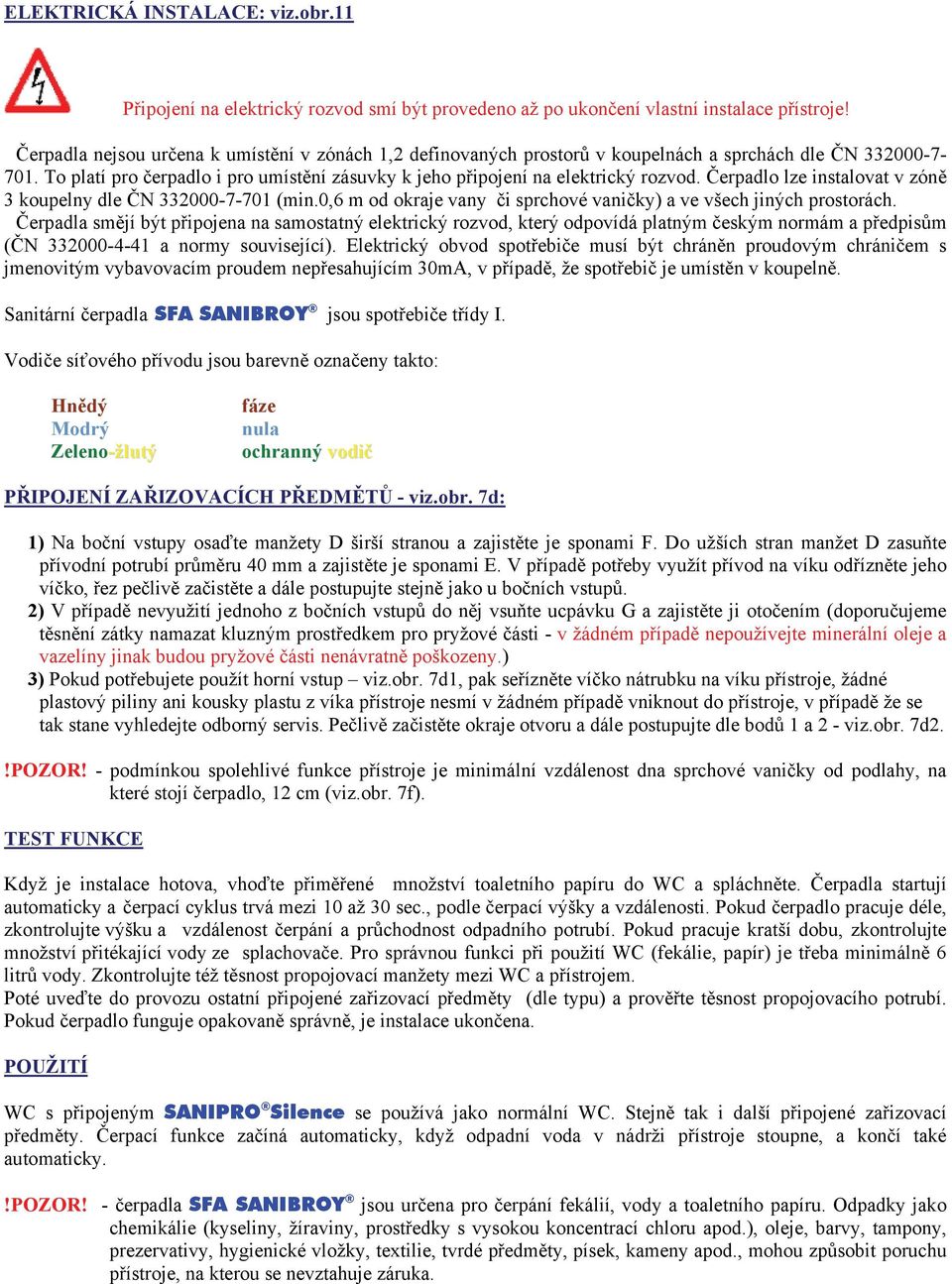 ELEKTRICKÁ INSTALACE: viz.obr.11

Připojení na elektrický rozvod smí být provedeno až po ukončení vlastní instalace přístroje!

Čerpadla nejsou určena k umístění v zónách 1,2 definovaných prostorů v koupelnách a sprchách dle ČN 332000-7-701. To platí pro čerpadlo i pro umístění zásuvky k jeho připojení na elektrický rozvod. Čerpadlo lze instalovat v zóně 3 koupelny dle ČN 332000-7-701 (min.0,6 m od okraje vany či sprchové vaničky) a ve všech jiných prostorách.
Čerpadla smějí být připojena na samostatný elektrický rozvod, který odpovídá platným českým normám a předpisům (ČN 332000-4-41 a normy související). Elektrický obvod spotřebiče musí být chráněn proudovým chráničem s jmenovitým vybavovacím proudem nepřesahujícím 30mA, v případě, že spotřebič je umístěn v koupelně.

Sanitární čerpadla SFA SANIBROY® jsou spotřebiče třídy I.

Vodiče síťového přívodu jsou barevně označeny takto:

Hnědý fáze
Modrý nula
Zeleno-žlutý ochranný vodič

PŘIPOJENÍ ZAŘIZOVACÍCH PŘEDMĚTŮ - viz.obr. 7d:

1) Na boční vstupy osaďte manžety D širší stranou a zajistěte je sponami F. Do užších stran manžet D zasuňte přívodní potrubí průměru 40 mm a zajistěte je sponami E. V případě potřeby využít přívod na víku odřízněte jeho víčko, řez pečlivě začistěte a dále postupujte stejně jako u bočních vstupů.
2) V případě nevyužití jednoho z bočních vstupů do něj vsuňte ucpávku G a zajistěte ji otočením (doporučujeme těsnění zátky namazat kluzným prostředkem pro pryžové části - v žádném případě nepoužívejte minerální oleje a vazelíny jinak budou pryžové části nenávratně poškozeny.)
3) Pokud potřebujete použít horní vstup – viz.obr. 7d1, pak seřízněte víčko nátrubku na víku přístroje, žádné plastový piliny ani kousky plastu z víka přístroje nesmí v žádném případě vniknout do přístroje, v případě že se tak stane vyhledejte odborný servis. Pečlivě začistěte okraje otvoru a dále postupujte dle bodů 1 a 2 - viz.obr. 7d2.

!POZOR! - podmínkou spolehlivé funkce přístroje je minimální vzdálenost dna sprchové vaničky od podlahy, na které stojí čerpadlo, 12 cm (viz.obr. 7f).

TEST FUNKCE

Když je instalace hotova, vhoďte přiměřené množství toaletního papíru do WC a spláchněte. Čerpadla startují automaticky a čerpací cyklus trvá mezi 10 až 30 sec., podle čerpací výšky a vzdálenosti. Pokud čerpadlo pracuje déle, zkontrolujte výšku a vzdálenost čerpání a průchodnost odpadního potrubí. Pokud pracuje kratší dobu, zkontrolujte množství přitékající vody ze splachovače. Pro správnou funkci při použití WC (fekálie, papír) je třeba minimálně 6 litrů vody. Zkontrolujte též těsnost propojovací manžety mezi WC a přístrojem.
Poté uveďte do provozu ostatní připojené zařizovací předměty (dle typu) a prověřte těsnost propojovacího potrubí. Pokud čerpadlo funguje opakovaně správně, je instalace ukončena.

POUŽITÍ

WC s připojeným SANIPRO®Silence se používá jako normální WC. Stejně tak i další připojené zařizovací předměty. Čerpací funkce začíná automaticky, když odpadní voda v nádrži přístroje stoupne, a končí také automaticky.

!POZOR! - čerpadla SFA SANIBROY® jsou určena pro čerpání fekálií, vody a toaletního papíru. Odpadky jako chemikálie (kyseliny, žíraviny, prostředky s vysokou koncentrací chloru apod.), oleje, barvy, tampony, prezervativy, hygienické vložky, textilie, tvrdé předměty, písek, kameny apod., mohou způsobit poruchu přístroje, na kterou se nevztahuje záruka.